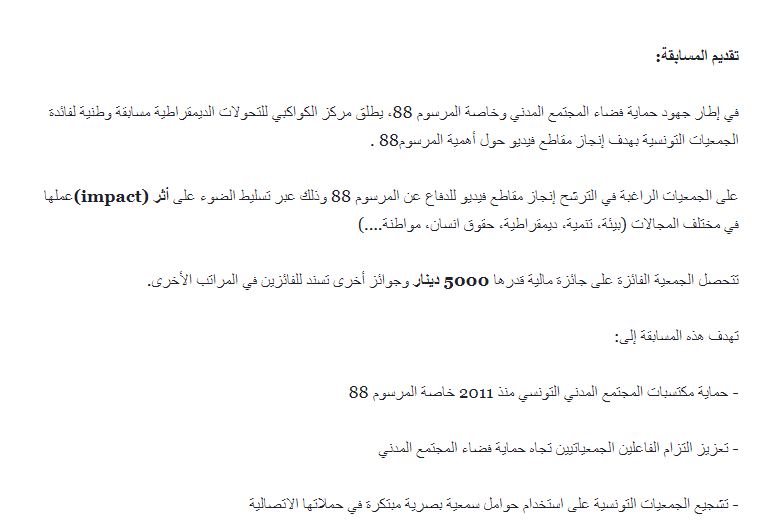 تقديم المسابقة:

في إطار جهود حماية فضاء المجتمع المدني وخاصة المرسوم 88، يطلق مركز الكواكبي للتحولات الديمقراطية مسابقة وطنية لفائدة الجمعيات التونسية بهدف إنجاز مقاطع فيديو حول أهمية المرسوم88 .

على الجمعيات الراغبة في الترشح إنجاز مقاطع فيديو للدفاع عن المرسوم 88 وذلك عبر تسليط الضوء على أثر (impact)عملها في مختلف المجالات (بيئة، تنمية، ديمقراطية، حقوق انسان، مواطنة....)

تتحصل الجمعية الفائزة على جائزة مالية قدرها 5000 دينار وجوائز أخرى تسند للفائزين في المراتب الأخرى.

تهدف هذه المسابقة إلى:

- حماية مكتسبات المجتمع المدني التونسي منذ 2011 خاصة المرسوم 88

- تعزيز التزام الفاعلين الجمعياتيين تجاه حماية فضاء المجتمع المدني

- تشجيع الجمعيات التونسية على استخدام حوامل سمعية بصرية مبتكرة في حملاتها الاتصالية